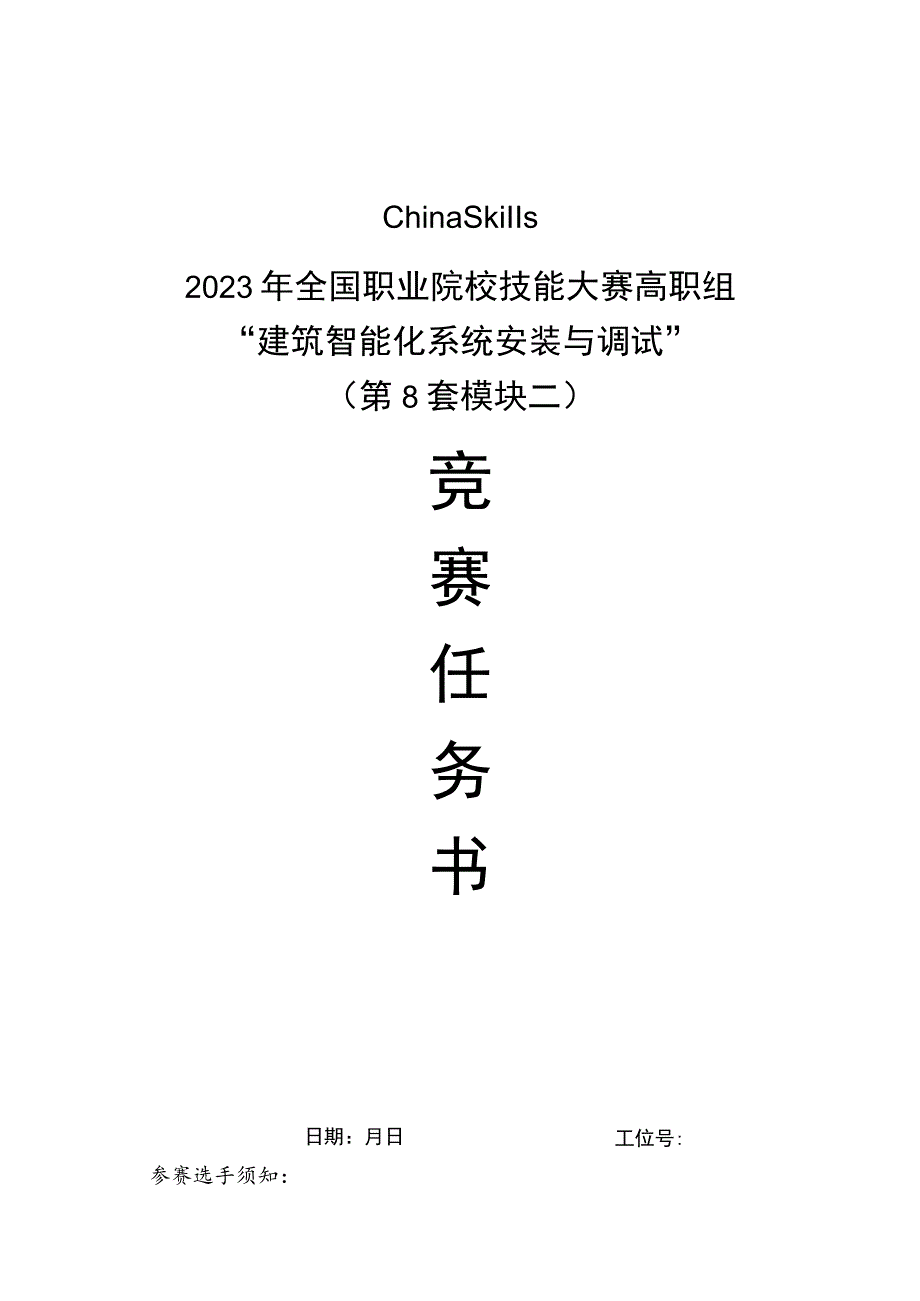 ChinaSkills

2023年全国职业院校技能大赛高职组
“建筑智能化系统安装与调试”
（第8套模块二）

竞

赛

任

务

书

日期：月日　　　　工位号：

参赛选手须知：